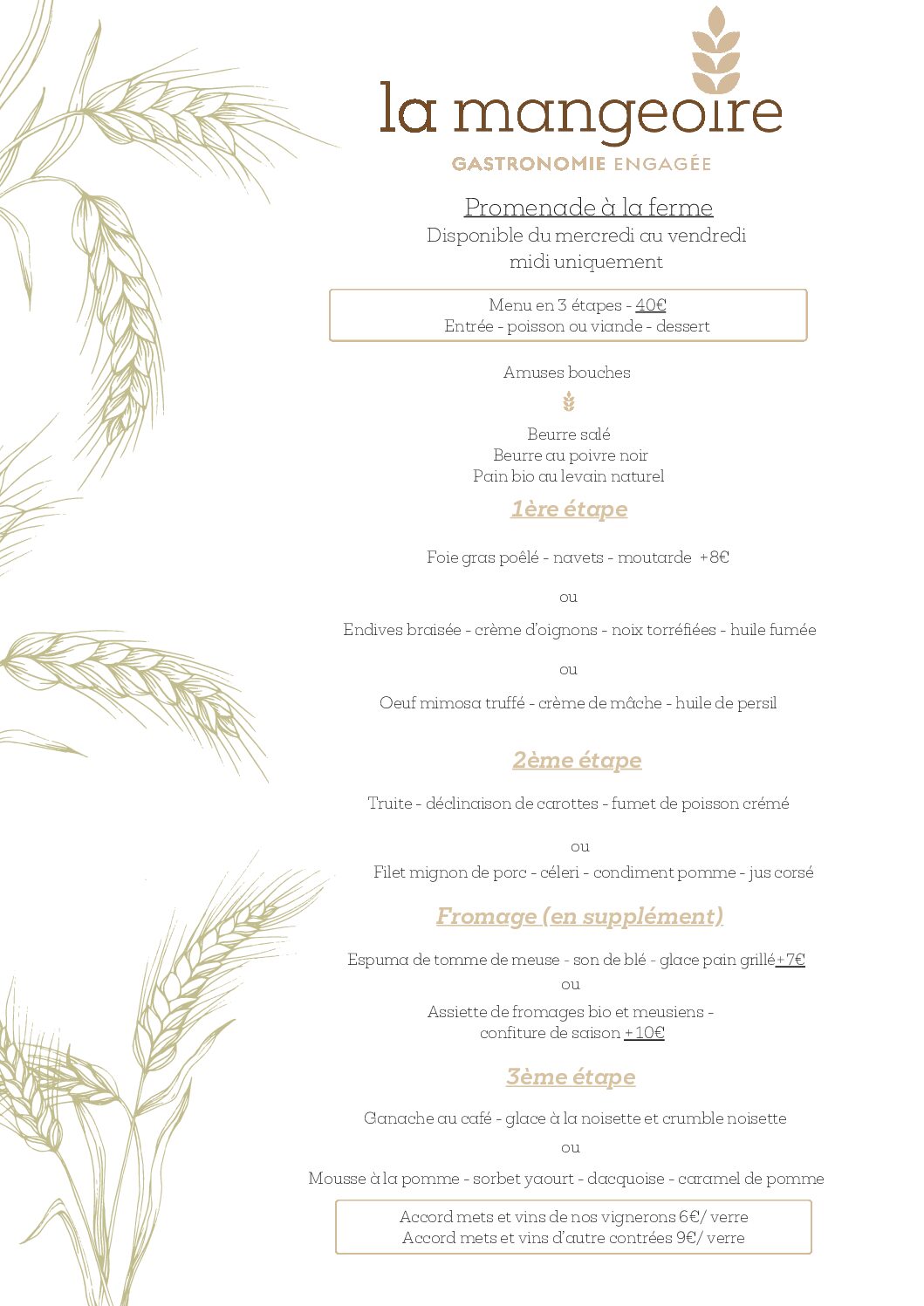 la mangeoire
GASTRONOMIE ENGAGÉE

Promenade à la ferme
Disponible du mercredi au vendredi
midi uniquement

Menu en 3 étapes - 40€
Entrée - poisson ou viande - dessert

Amuses bouches

Beurre salé
Beurre au poivre noir
Pain bio au levain naturel

1ère étape

Foie gras poêlé - navets - moutarde +8€

ou

Endives braisée - crème d'oignons - noix torréfiées - huile fumée

ou

Oeuf mimosa truffé - crème de mâche - huile de persil

2ème étape

Truite - déclinaison de carottes - fumet de poisson crémé

ou

Filet mignon de porc - céleri - condiment pomme - jus corsé

Fromage (en supplément)

Espuma de tomme de meuse - son de blé - glace pain grillé+7€

ou

Assiette de fromages bio et meusiens - confiture de saison +10€

3ème étape

Ganache au café - glace à la noisette et crumble noisette

ou

Mousse à la pomme - sorbet yaourt - dacquoise - caramel de pomme

Accord mets et vins de nos vignerons 6€/ verre
Accord mets et vins d'autre contrées 9€/ verre